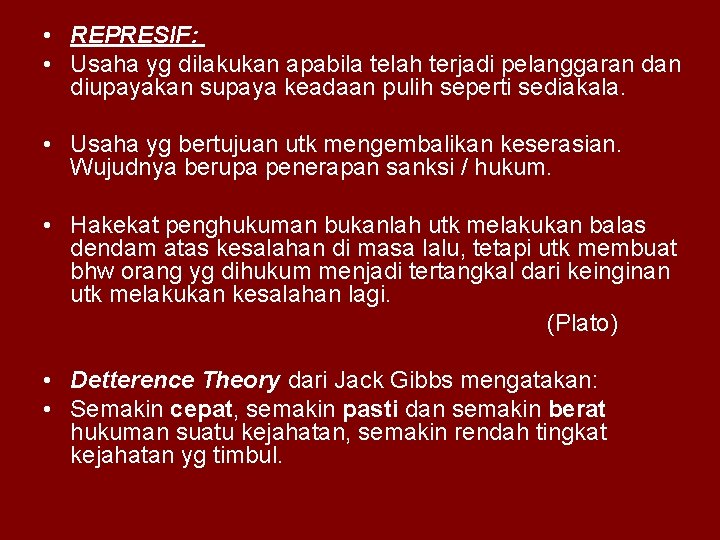 • REPRESIF:
• Usaha yg dilakukan apabila telah terjadi pelanggaran dan diupayakan supaya keadaan pulih seperti sediakala.

• Usaha yg bertujuan utk mengembalikan keserasian. Wujudnya berupa penerapan sanksi / hukum.

• Hakekat penghukuman bukanlah utk melakukan balas dendam atas kesalahan di masa lalu, tetapi utk membuat bhw orang yg dihukum menjadi tertangkal dari keinginan utk melakukan kesalahan lagi.
(Plato)

• Detterence Theory dari Jack Gibbs mengatakan:
• Semakin cepat, semakin pasti dan semakin berat hukuman suatu kejahatan, semakin rendah tingkat kejahatan yg timbul.